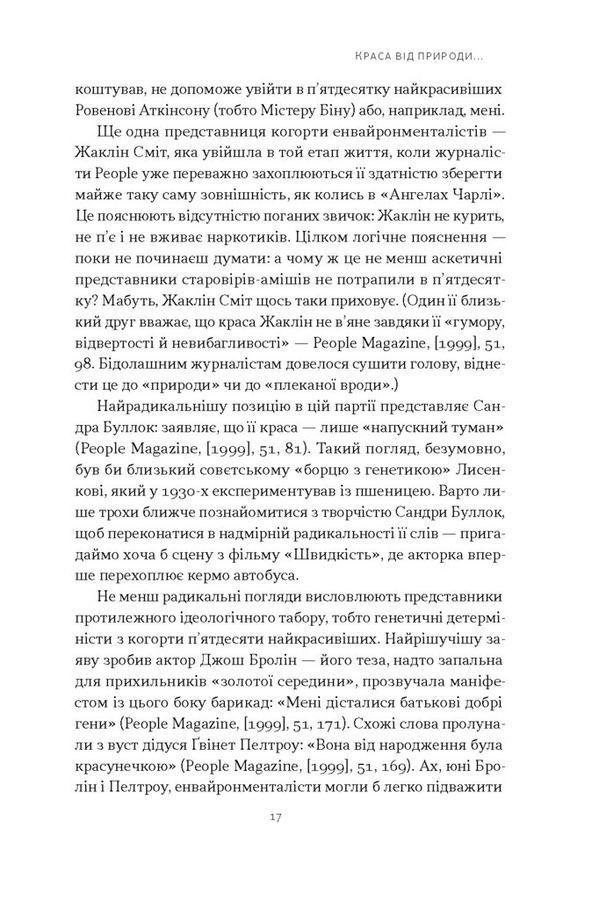 КРАСА ВІД ПРИРОДИ...

коштував, не допоможе увійти в п'ятдесятку найкрасивіших Ровенові Аткінсону (тобто Містеру Біну) або, наприклад, мені.

Ще одна представниця когорти енвайронменталістів — Жаклін Сміт, яка увійшла в той етап життя, коли журналісти People уже переважно захоплюються її здатністю зберегти майже таку саму зовнішність, як колись в «Ангелах Чарлі». Це пояснюють відсутністю поганих звичок: Жаклін не курить, не п'є і не вживає наркотиків. Цілком логічне пояснення — поки не починаєш думати: а чому ж це не менш аскетичні представники старовірів-амішів не потрапили в п'ятдесятку? Мабуть, Жаклін Сміт щось таки приховує. (Один її близький друг вважає, що краса Жаклін не в'яне завдяки її «гумору, відвертості й невибагливості» — People Magazine, [1999], 51, 98. Бідолашним журналістам довелося сушити голову, віднести це до «природи» чи до «плеканої вроди».)

Найрадикальнішу позицію в цій партії представляє Сандра Буллок: заявляє, що її краса — лише «напускний туман» (People Magazine, [1999], 51, 81). Такий погляд, безумовно, був би близький совєтському «борцю з генетикою» Лисенкові, який у 1930-х експериментував із пшеницею. Варто лише трохи ближче познайомитися з творчістю Сандри Буллок, щоб переконатися в надмірній радикальності її слів — пригадаймо хоча б сцену з фільму «Швидкість», де акторка вперше перехоплює кермо автобуса.

Не менш радикальні погляди висловлюють представники протилежного ідеологічного табору, тобто генетичні детерміністи з когорти п'ятдесяти найкрасивіших. Найрішучішу заяву зробив актор Джош Бролін — його теза, надто запальна для прихильників «золотої середини», прозвучала маніфестом із цього боку барикад: «Мені дісталися батькові добрі гени» (People Magazine, [1999], 51, 171). Схожі слова пролунали з вуст дідуся Ґвінет Пелтроу: «Вона від народження була красунечкою» (People Magazine, [1999], 51, 169). Ах, юні Бролін і Пелтроу, енвайронменталісти могли б легко підважити

17